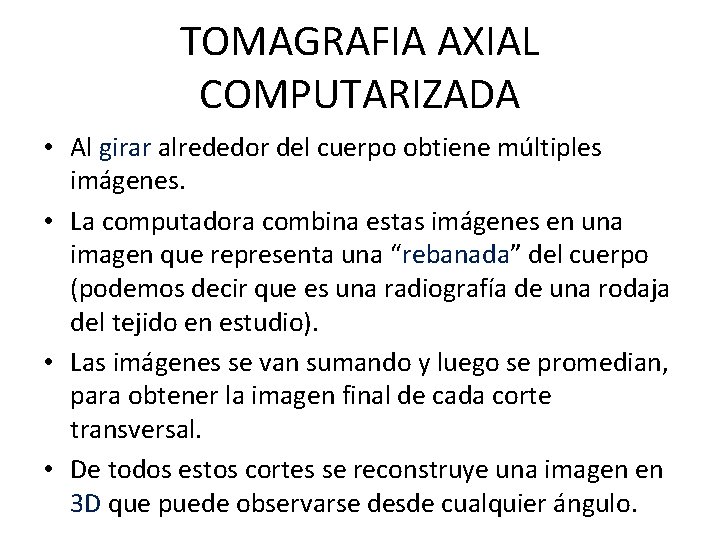 TOMAGRAFIA AXIAL COMPUTARIZADA

• Al girar alrededor del cuerpo obtiene múltiples imágenes.

• La computadora combina estas imágenes en una imagen que representa una “rebanada” del cuerpo (podemos decir que es una radiografía de una rodaja del tejido en estudio).

• Las imágenes se van sumando y luego se promedian, para obtener la imagen final de cada corte transversal.

• De todos estos cortes se reconstruye una imagen en 3D que puede observarse desde cualquier ángulo.